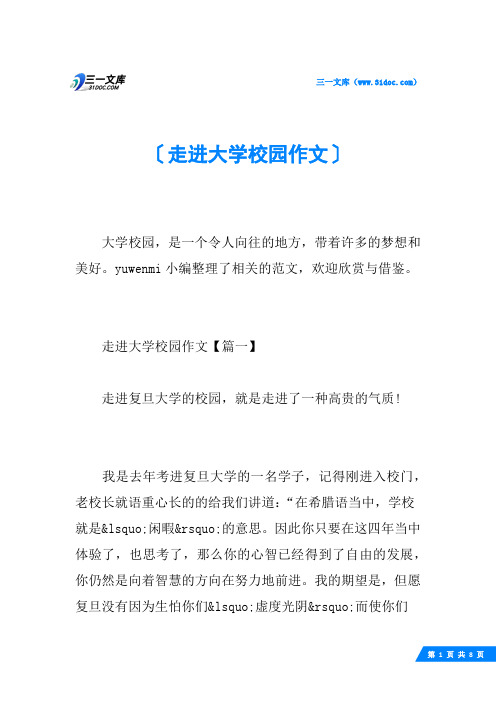 三一文库
31DOC.COM

三一文库（www.31doc.com）

〔走进大学校园作文〕

大学校园，是一个令人向往的地方，带着许多的梦想和美好。yuwenmi 小编整理了相关的范文，欢迎欣赏与借鉴。

走进大学校园作文【篇一】

走进复旦大学的校园，就是走进了一种高贵的气质！

我是去年考进复旦大学的一名学子，记得刚进入校门，老校长就语重心长的的给我们讲道：“在希腊语当中，学校就是&lsquo;闲暇&rsquo;的意思。因此你只要在这四年当中体验了，也思考了，那么你的心智已经得到了自由的发展，你仍然是向着智慧的方向在努力地前进。我的期望是，但愿复旦没有因为生怕你们&lsquo;虚度光阴&rsquo;而使你们

第 1 页 共 8 页